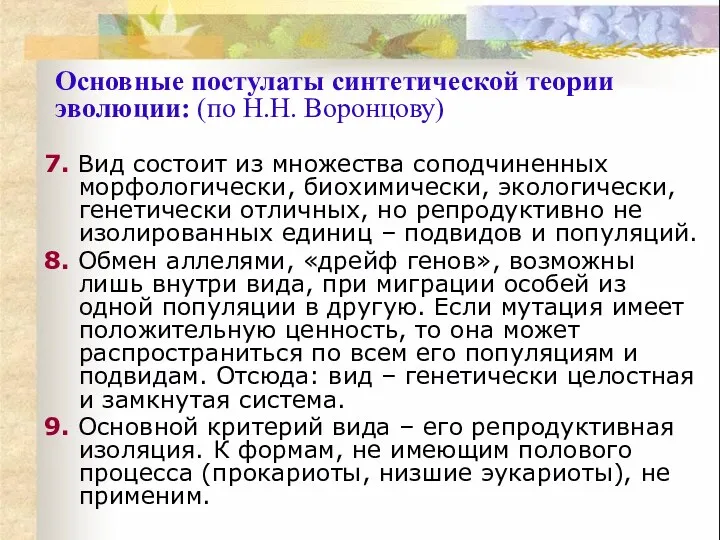 Основные постулаты синтетической теории эволюции: (по Н.Н. Воронцову)

7. Вид состоит из множества соподчиненных морфологически, биохимически, экологически, генетически отличных, но репродуктивно не изолированных единиц – подвидов и популяций.

8. Обмен аллелями, «дрейф генов», возможны лишь внутри вида, при миграции особей из одной популяции в другую. Если мутация имеет положительную ценность, то она может распространиться по всем его популяциям и подвидам. Отсюда: вид – генетически целостная и замкнутая система.

9. Основной критерий вида – его репродуктивная изоляция. К формам, не имеющим полового процесса (прокариоты, низшие эукариоты), не применим.